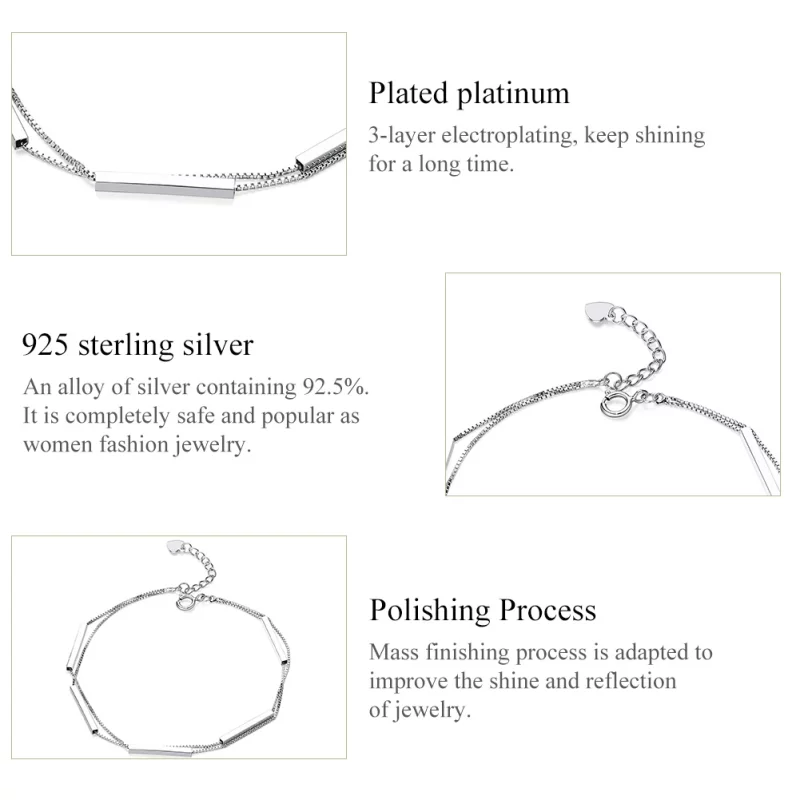 Plated platinum

3-layer electroplating, keep shining for a long time.

925 sterling silver

An alloy of silver containing 92.5%. It is completely safe and popular as women fashion jewelry.

Polishing Process

Mass finishing process is adapted to improve the shine and reflection of jewelry.